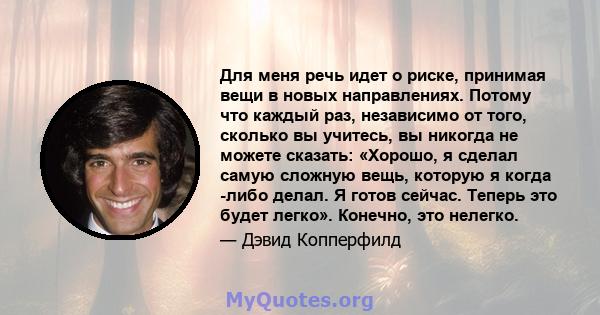 Для меня речь идет о риске, принимая вещи в новых направлениях. Потому что каждый раз, независимо от того, сколько вы учитесь, вы никогда не можете сказать: «Хорошо, я сделал самую сложную вещь, которую я когда -либо делал. Я готов сейчас. Теперь это будет легко». Конечно, это нелегко.

— Дэвид Копперфилд

MyQuotes.org